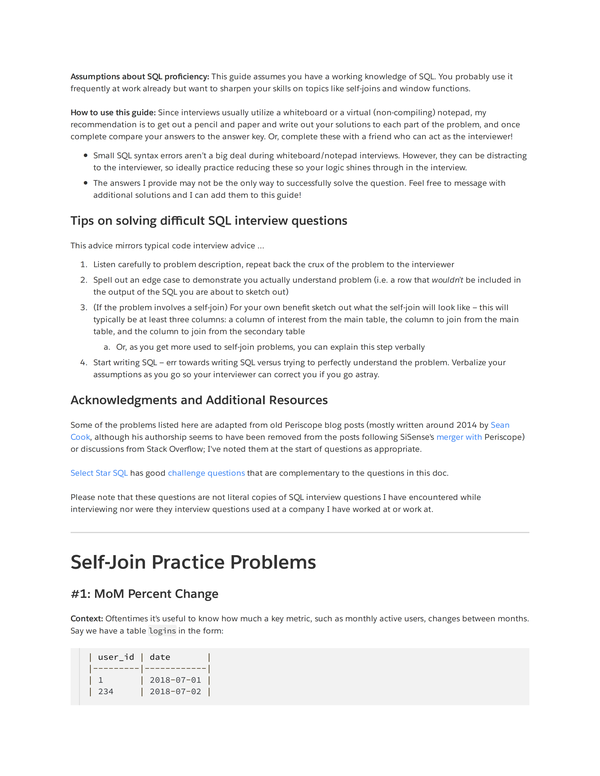 Assumptions about SQL proficiency: This guide assumes you have a working knowledge of SQL. You probably use it frequently at work already but want to sharpen your skills on topics like self-joins and window functions.

How to use this guide: Since interviews usually utilize a whiteboard or a virtual (non-compiling) notepad, my recommendation is to get out a pencil and paper and write out your solutions to each part of the problem, and once complete compare your answers to the answer key. Or, complete these with a friend who can act as the interviewer!

• Small SQL syntax errors aren't a big deal during whiteboard/notepad interviews. However, they can be distracting to the interviewer, so ideally practice reducing these so your logic shines through in the interview.
• The answers I provide may not be the only way to successfully solve the question. Feel free to message with additional solutions and I can add them to this guide!

Tips on solving difficult SQL interview questions

This advice mirrors typical code interview advice ...

1. Listen carefully to problem description, repeat back the crux of the problem to the interviewer
2. Spell out an edge case to demonstrate you actually understand problem (i.e. a row that wouldn't be included in the output of the SQL you are about to sketch out)
3. (If the problem involves a self-join) For your own benefit sketch out what the self-join will look like – this will typically be at least three columns: a column of interest from the main table, the column to join from the main table, and the column to join from the secondary table
a. Or, as you get more used to self-join problems, you can explain this step verbally
4. Start writing SQL – err towards writing SQL versus trying to perfectly understand the problem. Verbalize your assumptions as you go so your interviewer can correct you if you go astray.

Acknowledgments and Additional Resources

Some of the problems listed here are adapted from old Periscope blog posts (mostly written around 2014 by Sean Cook, although his authorship seems to have been removed from the posts following SiSense's merger with Periscope) or discussions from Stack Overflow; I've noted them at the start of questions as appropriate.

Select Star SQL has good challenge questions that are complementary to the questions in this doc.

Please note that these questions are not literal copies of SQL interview questions I have encountered while interviewing nor were they interview questions used at a company I have worked at or work at.

Self-Join Practice Problems

#1: MoM Percent Change

Context: Oftentimes it's useful to know how much a key metric, such as monthly active users, changes between months. Say we have a table logins in the form:

| user_id | date       |
|---------|------------|
| 1       | 2018-07-01 |
| 234     | 2018-07-02 |